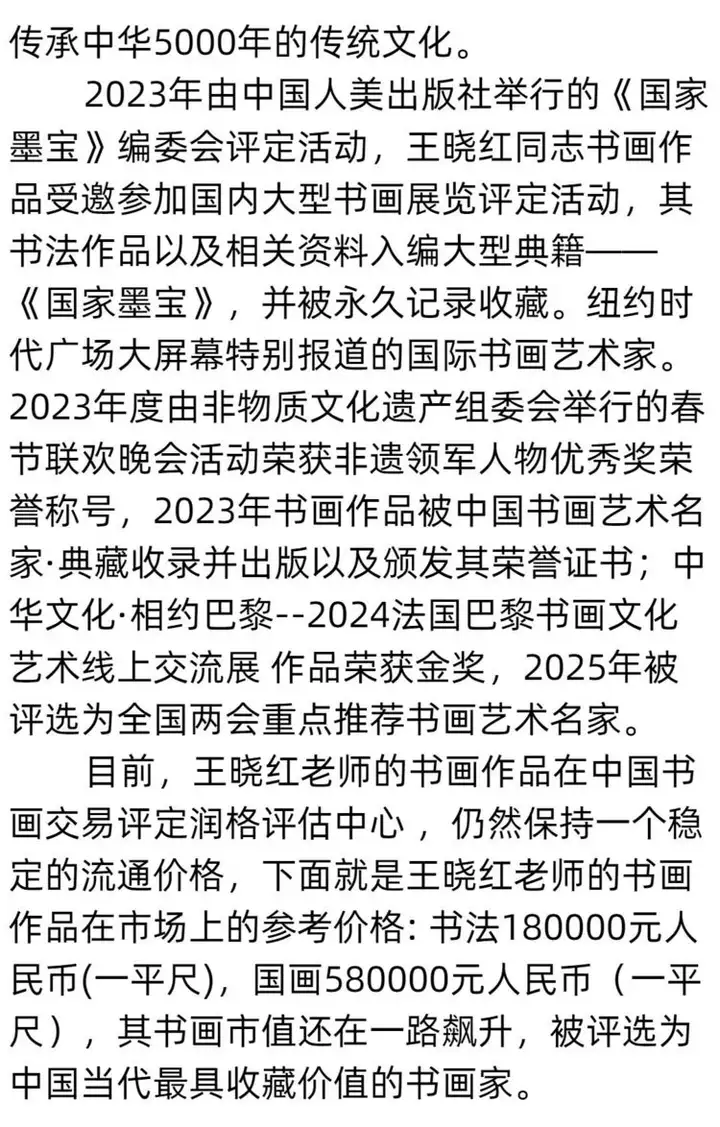 传承中华5000年的传统文化。

2023年由中国人美出版社举行的《国家墨宝》编委会评定活动，王晓红同志书画作品受邀参加国内大型书画展览评定活动，其书法作品以及相关资料入编大型典籍——《国家墨宝》，并被永久记录收藏。纽约时代广场大屏幕特别报道的国际书画艺术家。2023年度由非物质文化遗产组委会举行的春节联欢晚会活动荣获非遗领军人物优秀奖荣誉称号，2023年书画作品被中国书画艺术名家·典藏收录并出版以及颁发其荣誉证书；中华文化·相约巴黎--2024法国巴黎书画文化艺术线上交流展 作品荣获金奖，2025年被评选为全国两会重点推荐书画艺术名家。

目前，王晓红老师的书画作品在中国书画交易评定润格评估中心，仍然保持一个稳定的流通价格，下面就是王晓红老师的书画作品在市场上的参考价格: 书法180000元人民币(一平尺)，国画580000元人民币（一平尺），其书画市值还在一路飙升，被评选为中国当代最具收藏价值的书画家。